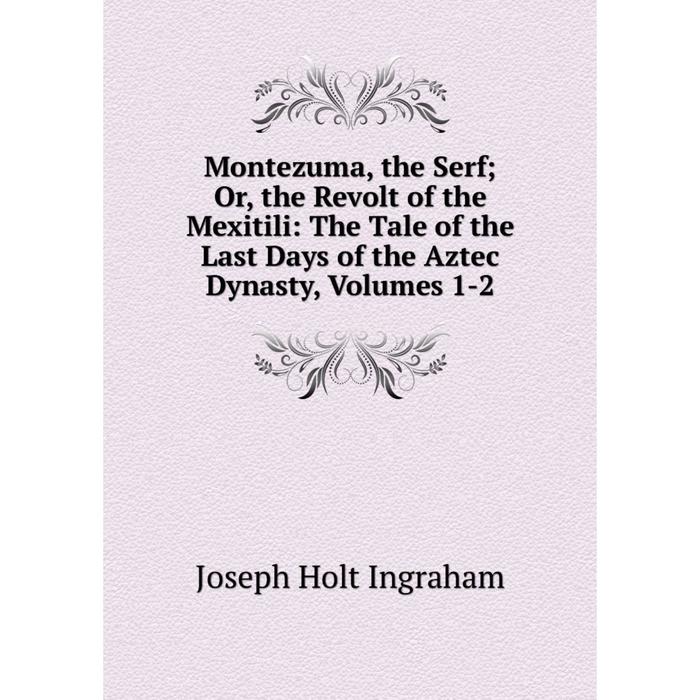 Montezuma, the Serf; Or, the Revolt of the Mexitili: The Tale of the Last Days of the Aztec Dynasty, Volumes 1-2

Joseph Holt Ingraham